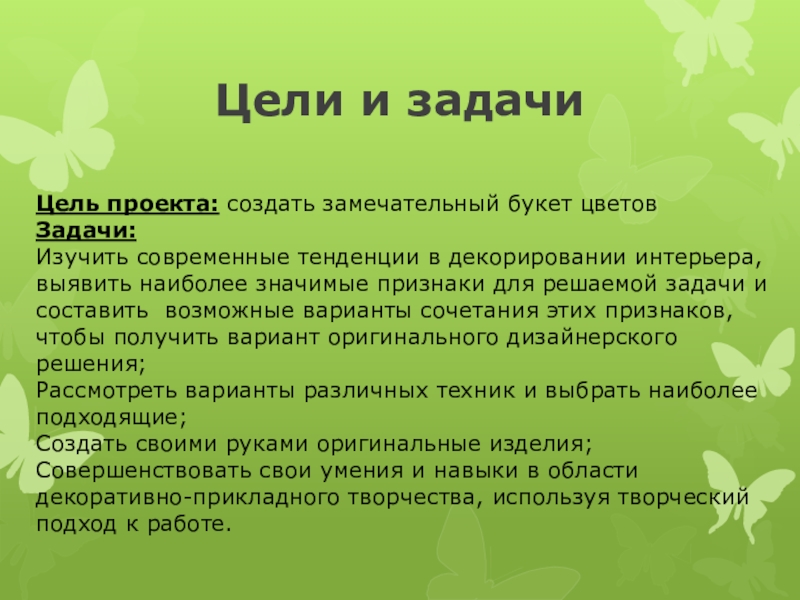 Цели и задачи

Цель проекта: создать замечательный букет цветов
Задачи:
Изучить современные тенденции в декорировании интерьера, выявить наиболее значимые признаки для решаемой задачи и составить возможные варианты сочетания этих признаков, чтобы получить вариант оригинального дизайнерского решения;
Рассмотреть варианты различных техник и выбрать наиболее подходящие;
Создать своими руками оригинальные изделия;
Совершенствовать свои умения и навыки в области декоративно-прикладного творчества, используя творческий подход к работе.